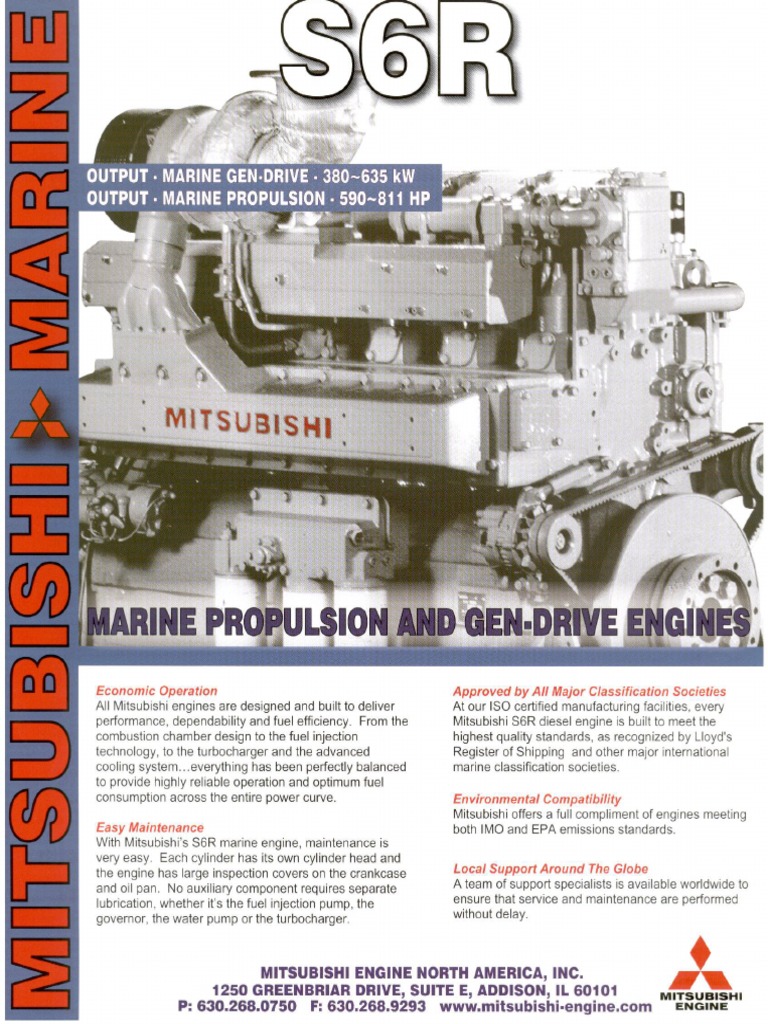 MITSUBISHI MARINE

S6R

OUTPUT · MARINE GEN-DRIVE · 380~635 kW
OUTPUT · MARINE PROPULSION · 590~811 HP

MITSUBISHI

MARINE PROPULSION AND GEN-DRIVE ENGINES

Economic Operation
All Mitsubishi engines are designed and built to deliver performance, dependability and fuel efficiency. From the combustion chamber design to the fuel injection technology, to the turbocharger and the advanced cooling system...everything has been perfectly balanced to provide highly reliable operation and optimum fuel consumption across the entire power curve.

Easy Maintenance
With Mitsubishi's S6R marine engine, maintenance is very easy. Each cylinder has its own cylinder head and the engine has large inspection covers on the crankcase and oil pan. No auxiliary component requires separate lubrication, whether it's the fuel injection pump, the governor, the water pump or the turbocharger.

Approved by All Major Classification Societies
At our ISO certified manufacturing facilities, every Mitsubishi S6R diesel engine is built to meet the highest quality standards, as recognized by Lloyd's Register of Shipping and other major international marine classification societies.

Environmental Compatibility
Mitsubishi offers a full compliment of engines meeting both IMO and EPA emissions standards.

Local Support Around The Globe
A team of support specialists is available worldwide to ensure that service and maintenance are performed without delay.

MITSUBISHI ENGINE NORTH AMERICA, INC.
1250 GREENBRIAR DRIVE, SUITE E, ADDISON, IL 60101
P: 630.268.0750 F: 630.268.9293 www.mitsubishi-engine.com

MITSUBISHI ENGINE